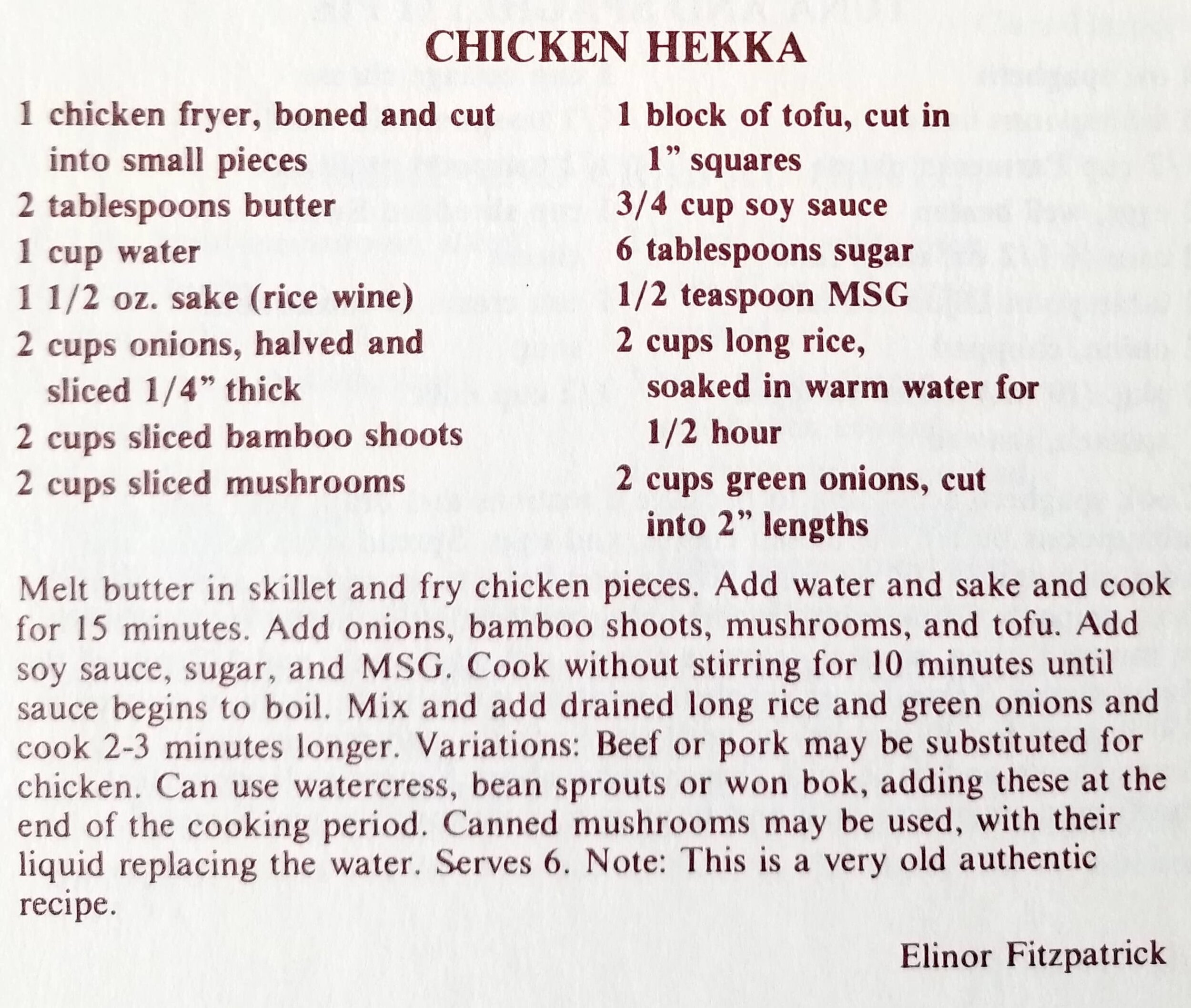 CHICKEN HEKKA

1 chicken fryer, boned and cut into small pieces
2 tablespoons butter
1 cup water
1 1/2 oz. sake (rice wine)
2 cups onions, halved and sliced 1/4" thick
2 cups sliced bamboo shoots
2 cups sliced mushrooms

1 block of tofu, cut in 1" squares
3/4 cup soy sauce
6 tablespoons sugar
1/2 teaspoon MSG
2 cups long rice, soaked in warm water for 1/2 hour
2 cups green onions, cut into 2" lengths

Melt butter in skillet and fry chicken pieces. Add water and sake and cook for 15 minutes. Add onions, bamboo shoots, mushrooms, and tofu. Add soy sauce, sugar, and MSG. Cook without stirring for 10 minutes until sauce begins to boil. Mix and add drained long rice and green onions and cook 2-3 minutes longer. Variations: Beef or pork may be substituted for chicken. Can use watercress, bean sprouts or won bok, adding these at the end of the cooking period. Canned mushrooms may be used, with their liquid replacing the water. Serves 6. Note: This is a very old authentic recipe.

Elinor Fitzpatrick